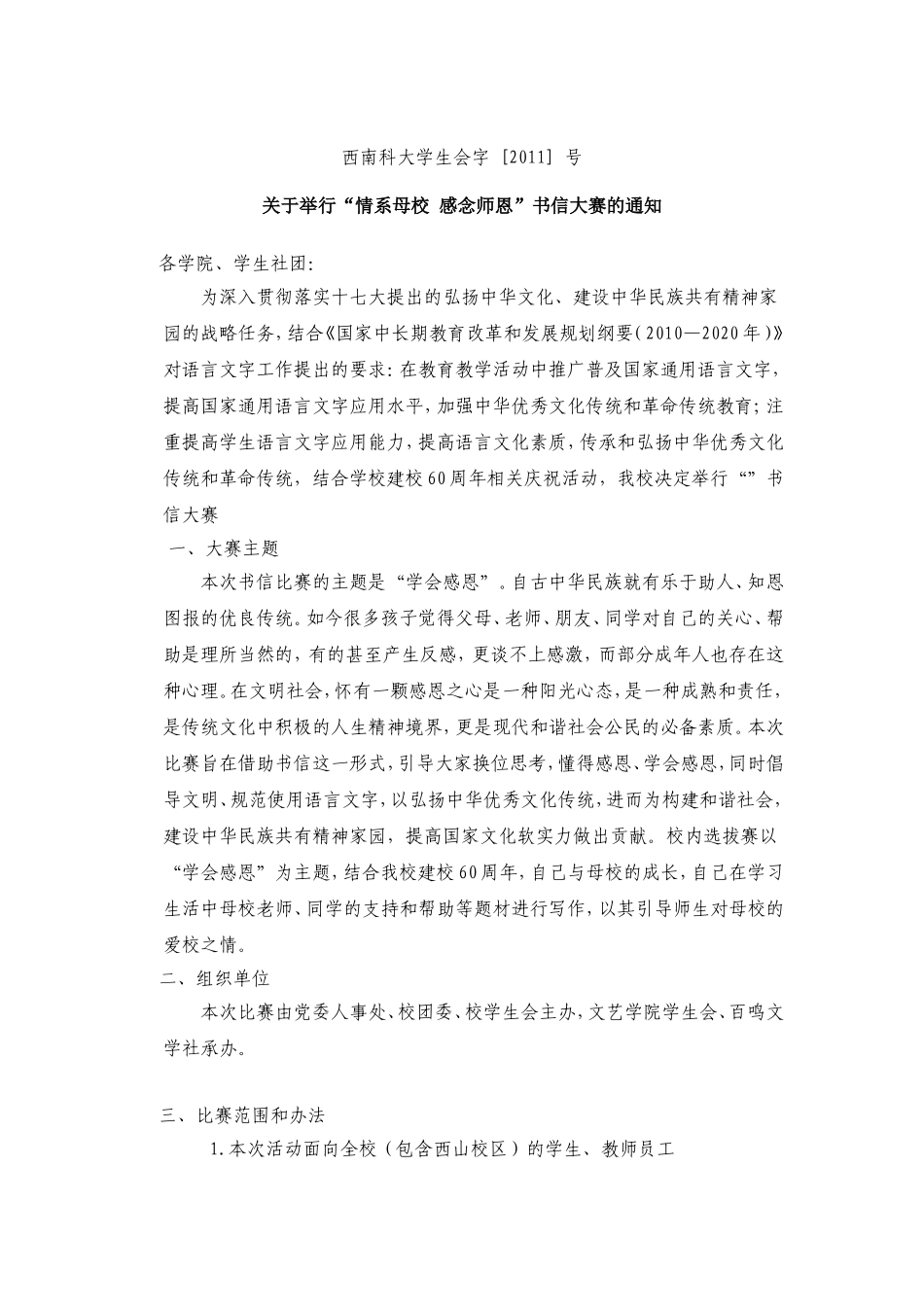 西南科大学生会字 [2011] 号

关于举行“情系母校 感念师恩”书信大赛的通知

各学院、学生社团:

为深入贯彻落实十七大提出的弘扬中华文化、建设中华民族共有精神家园的战略任务，结合《国家中长期教育改革和发展规划纲要（2010—2020年）》对语言文字工作提出的要求：在教育教学活动中推广普及国家通用语言文字，提高国家通用语言文字应用水平，加强中华优秀文化传统和革命传统教育；注重提高学生语言文字应用能力，提高语言文化素质，传承和弘扬中华优秀文化传统和革命传统，结合学校建校60周年相关庆祝活动，我校决定举行“”书信大赛

一、大赛主题

本次书信比赛的主题是“学会感恩”。自古中华民族就有乐于助人、知恩图报的优良传统。如今很多孩子觉得父母、老师、朋友、同学对自己的关心、帮助是理所当然的，有的甚至产生反感，更谈不上感激，而部分成年人也存在这种心理。在文明社会，怀有一颗感恩之心是一种阳光心态，是一种成熟和责任，是传统文化中积极的人生精神境界，更是现代和谐社会公民的必备素质。本次比赛旨在借助书信这一形式，引导大家换位思考，懂得感恩、学会感恩，同时倡导文明、规范使用语言文字，以弘扬中华优秀文化传统，进而为构建和谐社会，建设中华民族共有精神家园，提高国家文化软实力做出贡献。校内选拔赛以“学会感恩”为主题，结合我校建校60周年，自己与母校的成长，自己在学习生活中母校老师、同学的支持和帮助等题材进行写作，以其引导师生对母校的爱校之情。

二、组织单位

本次比赛由党委人事处、校团委、校学生会主办，文艺学院学生会、百鸣文学社承办。

三、比赛范围和办法

1.本次活动面向全校（包含西山校区）的学生、教师员工